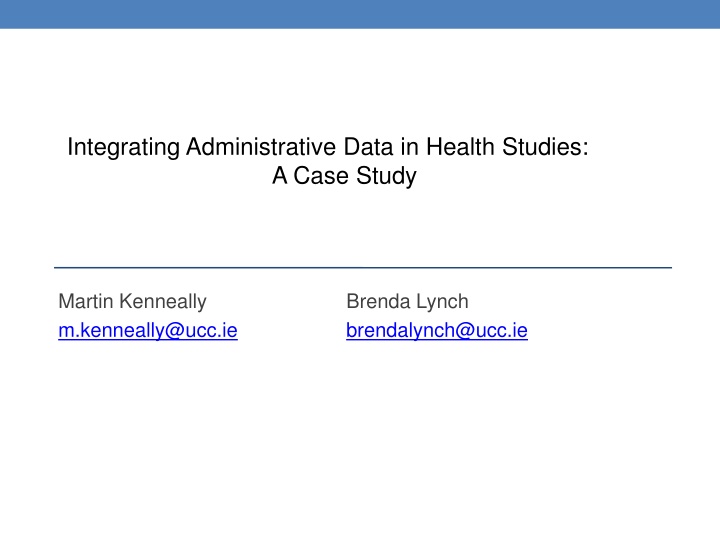 Integrating Administrative Data in Health Studies:
A Case Study

Martin Kenneally
m.kenneally@ucc.ie

Brenda Lynch
brendalynch@ucc.ie